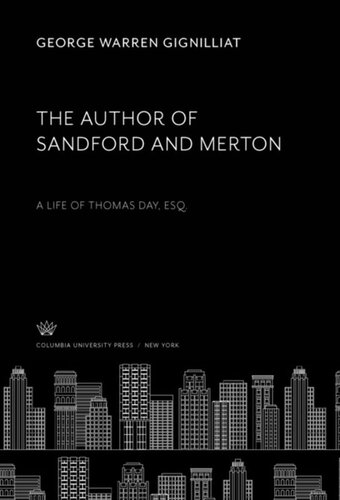 GEORGE WARREN GIGNILLIAT

THE AUTHOR OF SANDFORD AND MERTON

A LIFE OF THOMAS DAY, ESQ.

COLUMBIA UNIVERSITY PRESS / NEW YORK